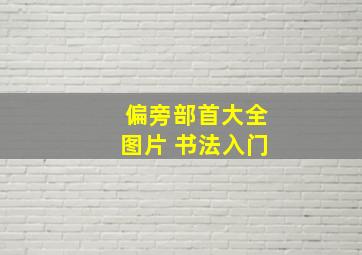 偏旁部首大全
图片 书法入门